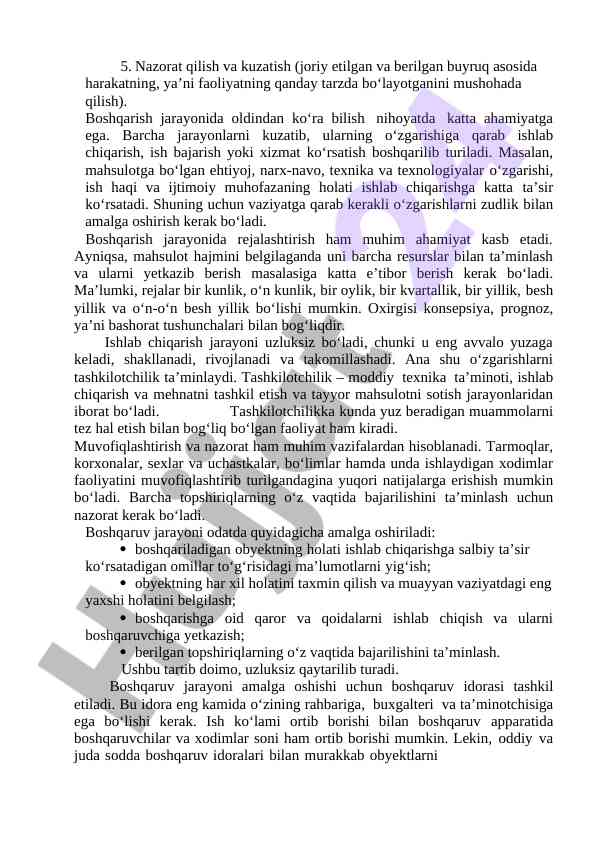 5. Nazorat qilish va kuzatish (joriy etilgan va berilgan buyruq asosida harakatning, ya’ni faoliyatning qanday tarzda bo‘layotganini mushohada qilish).

Boshqarish jarayonida oldindan ko‘ra bilish nihoyatda katta ahamiyatga ega. Barcha jarayonlarni kuzatib, ularning o‘zgarishiga qarab ishlab chiqarish, ish bajarish yoki xizmat ko‘rsatish boshqarilib turiladi. Masalan, mahsulotga bo‘lgan ehtiyoj, narx-navo, texnika va texnologiyalar o‘zgarishi, ish haqi va ijtimoiy muhofazaning holati ishlab chiqarishga katta ta’sir ko‘rsatadi. Shuning uchun vaziyatga qarab kerakli o‘zgarishlarni zudlik bilan amalga oshirish kerak bo‘ladi.

Boshqarish jarayonida rejalashtirish ham muhim ahamiyat kasb etadi. Ayniqsa, mahsulot hajmini belgilaganda uni barcha resurslar bilan ta’minlash va ularni yetkazib berish masalasiga katta e’tibor berish kerak bo‘ladi. Ma’lumki, rejalar bir kunlik, o‘n kunlik, bir oylik, bir kvartallik, bir yillik, besh yillik va o‘n-o‘n besh yillik bo‘lishi mumkin. Oxirgisi konsepsiya, prognoz, ya’ni bashorat tushunchalari bilan bog‘liqdir.

Ishlab chiqarish jarayoni uzluksiz bo‘ladi, chunki u eng avvalo yuzaga keladi, shakllanadi, rivojlanadi va takomillashadi. Ana shu o‘zgarishlarni tashkilotchilik ta’minlaydi. Tashkilotchilik – moddiy texnika ta’minoti, ishlab chiqarish va mehnatni tashkil etish va tayyor mahsulotni sotish jarayonlaridan iborat bo‘ladi. Tashkilotchilikka kunda yuz beradigan muammolarni tez hal etish bilan bog‘liq bo‘lgan faoliyat ham kiradi.

Muvofiqlashtirish va nazorat ham muhim vazifalardan hisoblanadi. Tarmoqlar, korxonalar, sexlar va uchastkalar, bo‘limlar hamda unda ishlaydigan xodimlar faoliyatini muvofiqlashtirib turilgandagina yuqori natijalarga erishish mumkin bo‘ladi. Barcha topshiriqlarning o‘z vaqtida bajarilishini ta’minlash uchun nazorat kerak bo‘ladi.

Boshqaruv jarayoni odatda quyidagicha amalga oshiriladi:

• boshqariladigan obyektning holati ishlab chiqarishga salbiy ta’sir ko‘rsatadigan omillar to‘g‘risidagi ma’lumotlarni yig‘ish;

• obyektning har xil holatini taxmin qilish va muayyan vaziyatdagi eng yaxshi holatini belgilash;

• boshqarishga oid qaror va qoidalarni ishlab chiqish va ularni boshqaruvchiga yetkazish;

• berilgan topshiriqlarning o‘z vaqtida bajarilishini ta’minlash.

Ushbu tartib doimo, uzluksiz qaytarilib turadi.

Boshqaruv jarayoni amalga oshishi uchun boshqaruv idorasi tashkil etiladi. Bu idora eng kamida o‘zining rahbariga, buxgalteri va ta’minotchisiga ega bo‘lishi kerak. Ish ko‘lami ortib borishi bilan boshqaruv apparatida boshqaruvchilar va xodimlar soni ham ortib borishi mumkin. Lekin, oddiy va juda sodda boshqaruv idoralari bilan murakkab obyektlarni